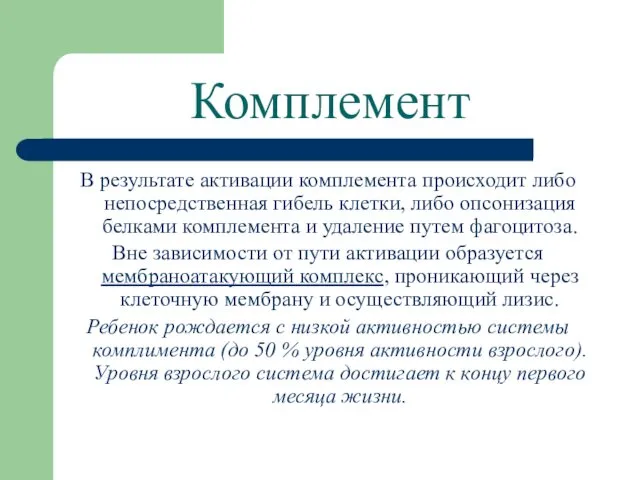 Комплемент

В результате активации комплемента происходит либо непосредственная гибель клетки, либо опсонизация белками комплемента и удаление путем фагоцитоза.

Вне зависимости от пути активации образуется мембраноатакующий комплекс, проникающий через клеточную мембрану и осуществляющий лизис.

Ребенок рождается с низкой активностью системы комплимента (до 50 % уровня активности взрослого). Уровня взрослого система достигает к концу первого месяца жизни.